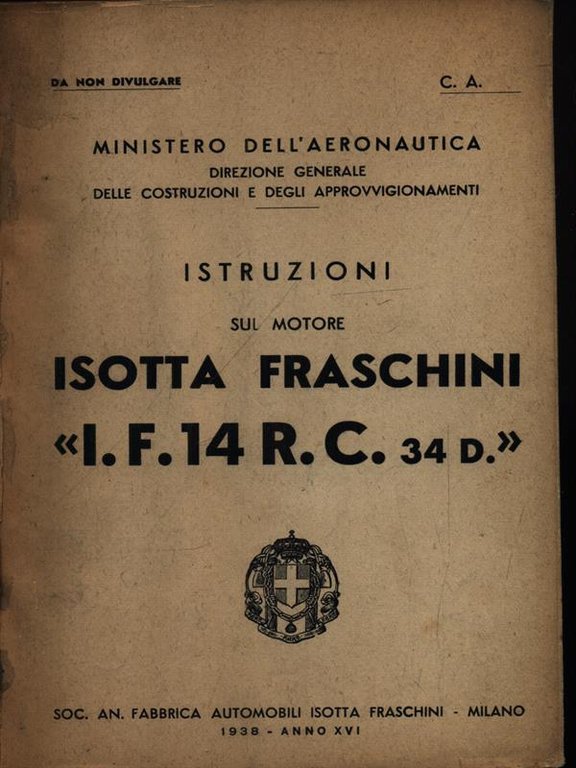 DA NON DIVULGARE

C. A.

MINISTERO DELL'AERONAUTICA
DIREZIONE GENERALE
DELLE COSTRUZIONI E DEGLI APPROVVIGIONAMENTI

ISTRUZIONI

SUL MOTORE

ISOTTA FRASCHINI

«I. F. 14 R. C. 34 D.»

SOC. AN. FABBRICA AUTOMOBILI ISOTTA FRASCHINI - MILANO
1938 - ANNO XVI